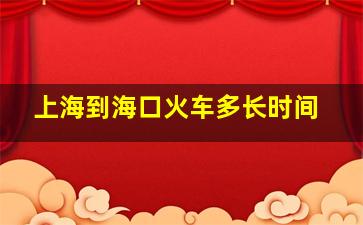 上海到海口火车多长时间